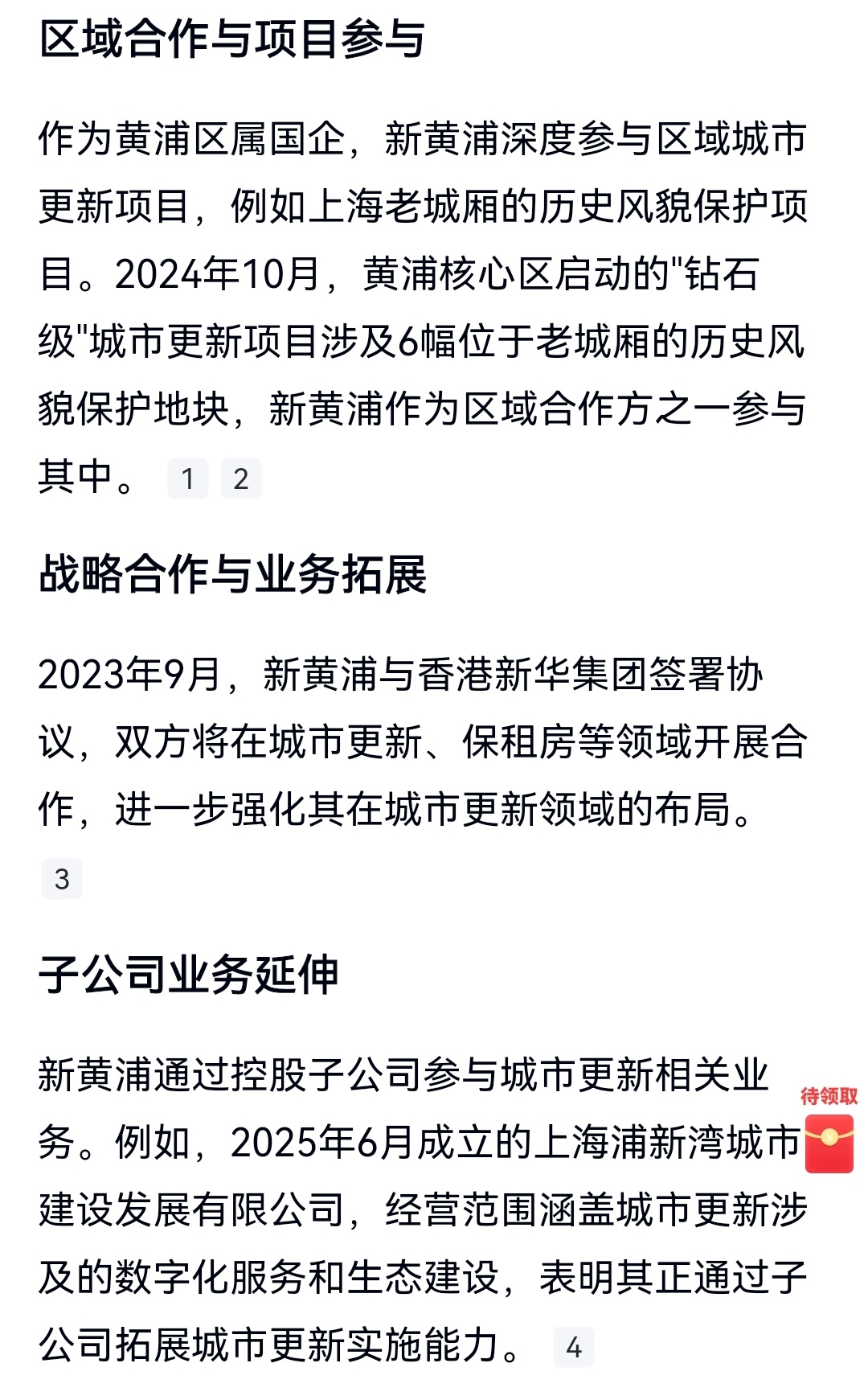 区域合作与项目参与

作为黄浦区属国企，新黄浦深度参与区域城市更新项目，例如上海老城厢的历史风貌保护项目。2024年10月，黄浦核心区启动的"钻石级"城市更新项目涉及6幅位于老城厢的历史风貌保护地块，新黄浦作为区域合作方之一参与其中。 1 2

战略合作与业务拓展

2023年9月，新黄浦与香港新华集团签署协议，双方将在城市更新、保租房等领域开展合作，进一步强化其在城市更新领域的布局。 3

子公司业务延伸

新黄浦通过控股子公司参与城市更新相关业务。例如，2025年6月成立的上海浦新湾城市建设发展有限公司，经营范围涵盖城市更新涉及的数字化服务和生态建设，表明其正通过子公司拓展城市更新实施能力。 4

待领取